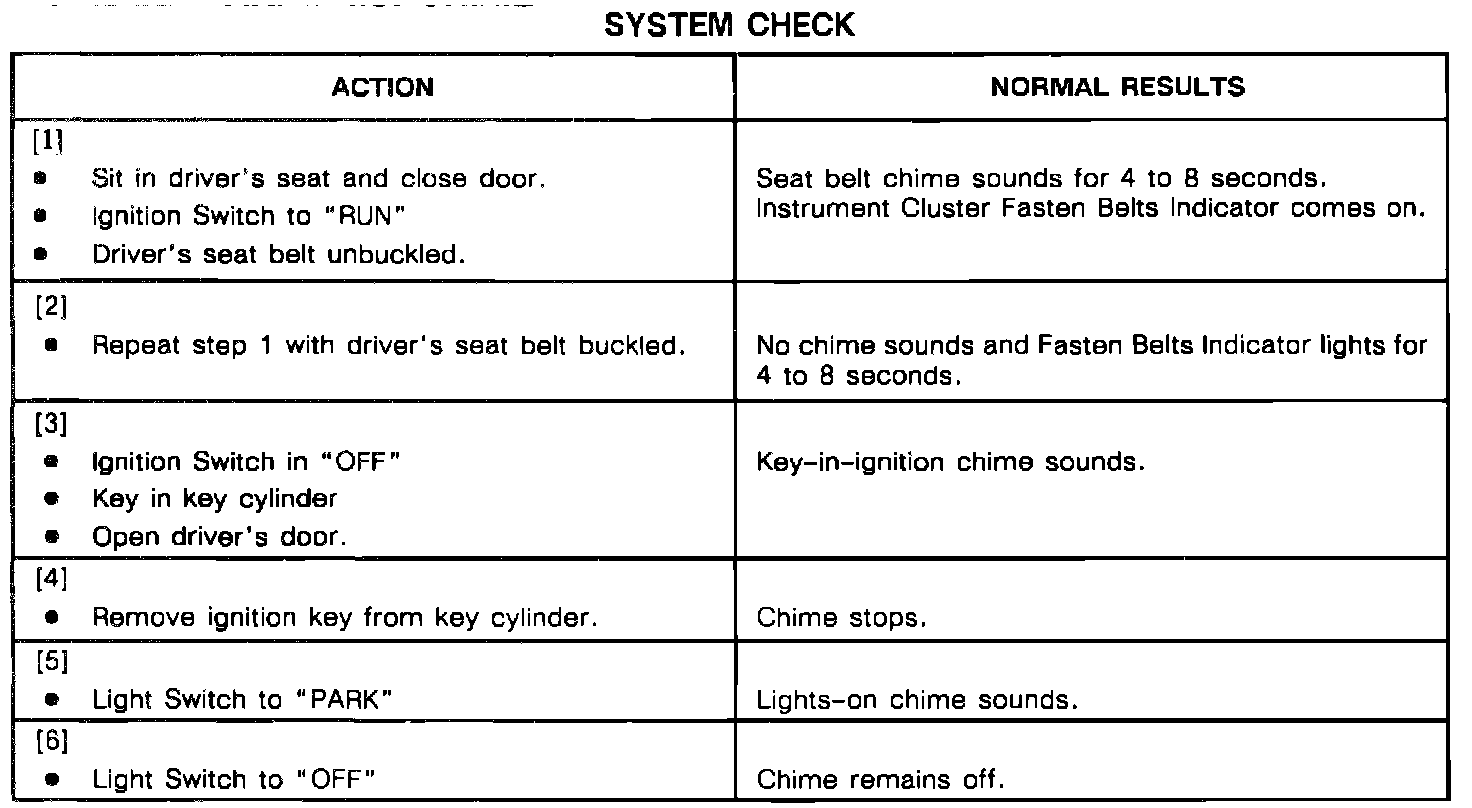 SYSTEM CHECK

| ACTION | NORMAL RESULTS |
|---|---|
| [1] • Sit in driver's seat and close door. • Ignition Switch to "RUN" • Driver's seat belt unbuckled. | Seat belt chime sounds for 4 to 8 seconds. Instrument Cluster Fasten Belts Indicator comes on. |
| [2] • Repeat step 1 with driver's seat belt buckled. | No chime sounds and Fasten Belts Indicator lights for 4 to 8 seconds. |
| [3] • Ignition Switch in "OFF" • Key in key cylinder • Open driver's door. | Key-in-ignition chime sounds. |
| [4] • Remove ignition key from key cylinder. | Chime stops. |
| [5] • Light Switch to "PARK" | Lights-on chime sounds. |
| [6] • Light Switch to "OFF" | Chime remains off. |